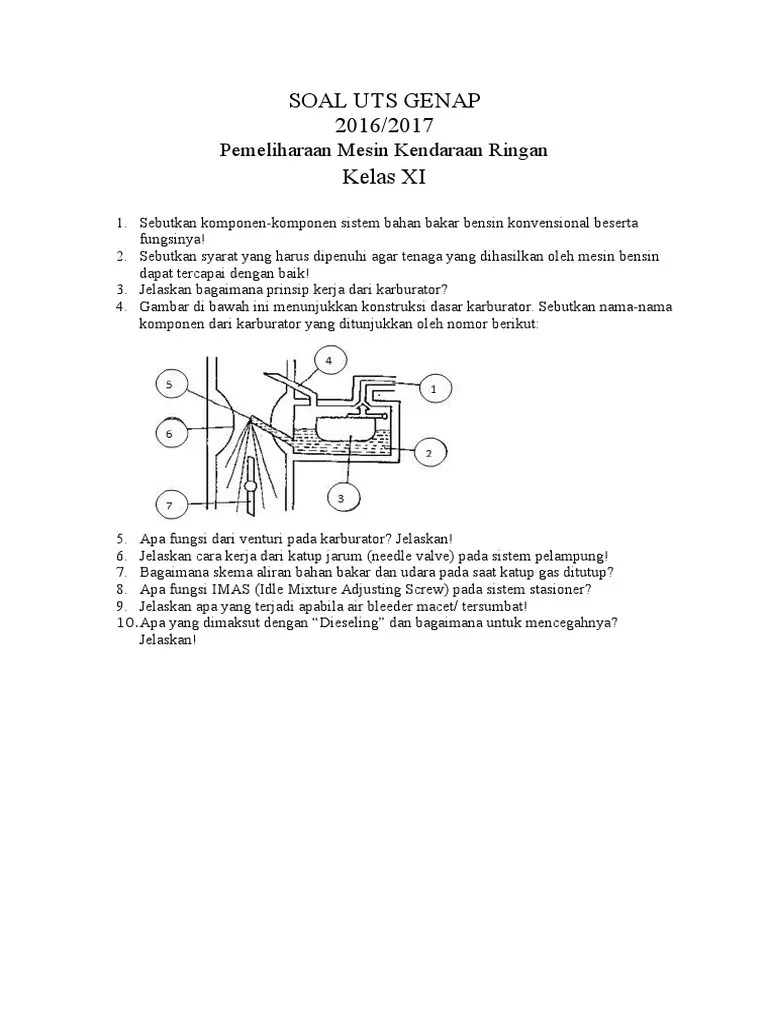 SOAL UTS GENAP
2016/2017
Pemeliharaan Mesin Kendaraan Ringan
Kelas XI

1. Sebutkan komponen-komponen sistem bahan bakar bensin konvensional beserta fungsinya!
2. Sebutkan syarat yang harus dipenuhi agar tenaga yang dihasilkan oleh mesin bensin dapat tercapai dengan baik!
3. Jelaskan bagaimana prinsip kerja dari karburator?
4. Gambar di bawah ini menunjukkan konstruksi dasar karburator. Sebutkan nama-nama komponen dari karburator yang ditunjukkan oleh nomor berikut:

4
5
1
6
2
3
7

5. Apa fungsi dari venturi pada karburator? Jelaskan!
6. Jelaskan cara kerja dari katup jarum (needle valve) pada sistem pelampung!
7. Bagaimana skema aliran bahan bakar dan udara pada saat katup gas ditutup?
8. Apa fungsi IMAS (Idle Mixture Adjusting Screw) pada sistem stasioner?
9. Jelaskan apa yang terjadi apabila air bleeder macet/ tersumbat!
10. Apa yang dimaksut dengan “Dieseling” dan bagaimana untuk mencegahnya? Jelaskan!